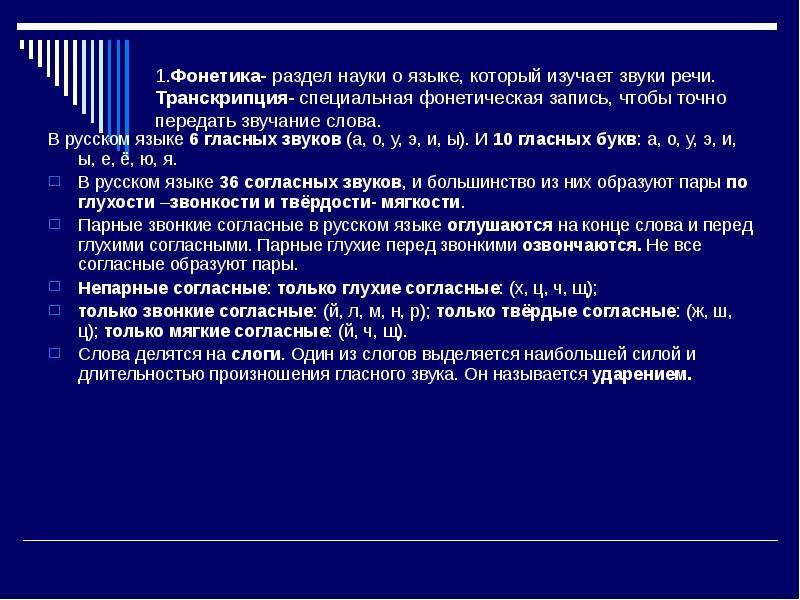 1.Фонетика- раздел науки о языке, который изучает звуки речи. Транскрипция- специальная фонетическая запись, чтобы точно передать звучание слова.

В русском языке 6 гласных звуков (а, о, у, э, и, ы). И 10 гласных букв: а, о, у, э, и, ы, е, ё, ю, я.

В русском языке 36 согласных звуков, и большинство из них образуют пары по глухости –звонкости и твёрдости- мягкости.

Парные звонкие согласные в русском языке оглушаются на конце слова и перед глухими согласными. Парные глухие перед звонкими озвончаются. Не все согласные образуют пары.

Непарные согласные: только глухие согласные: (х, ц, ч, щ);

только звонкие согласные: (й, л, м, н, р); только твёрдые согласные: (ж, ш, ц); только мягкие согласные: (й, ч, щ).

Слова делятся на слоги. Один из слогов выделяется наибольшей силой и длительностью произношения гласного звука. Он называется ударением.